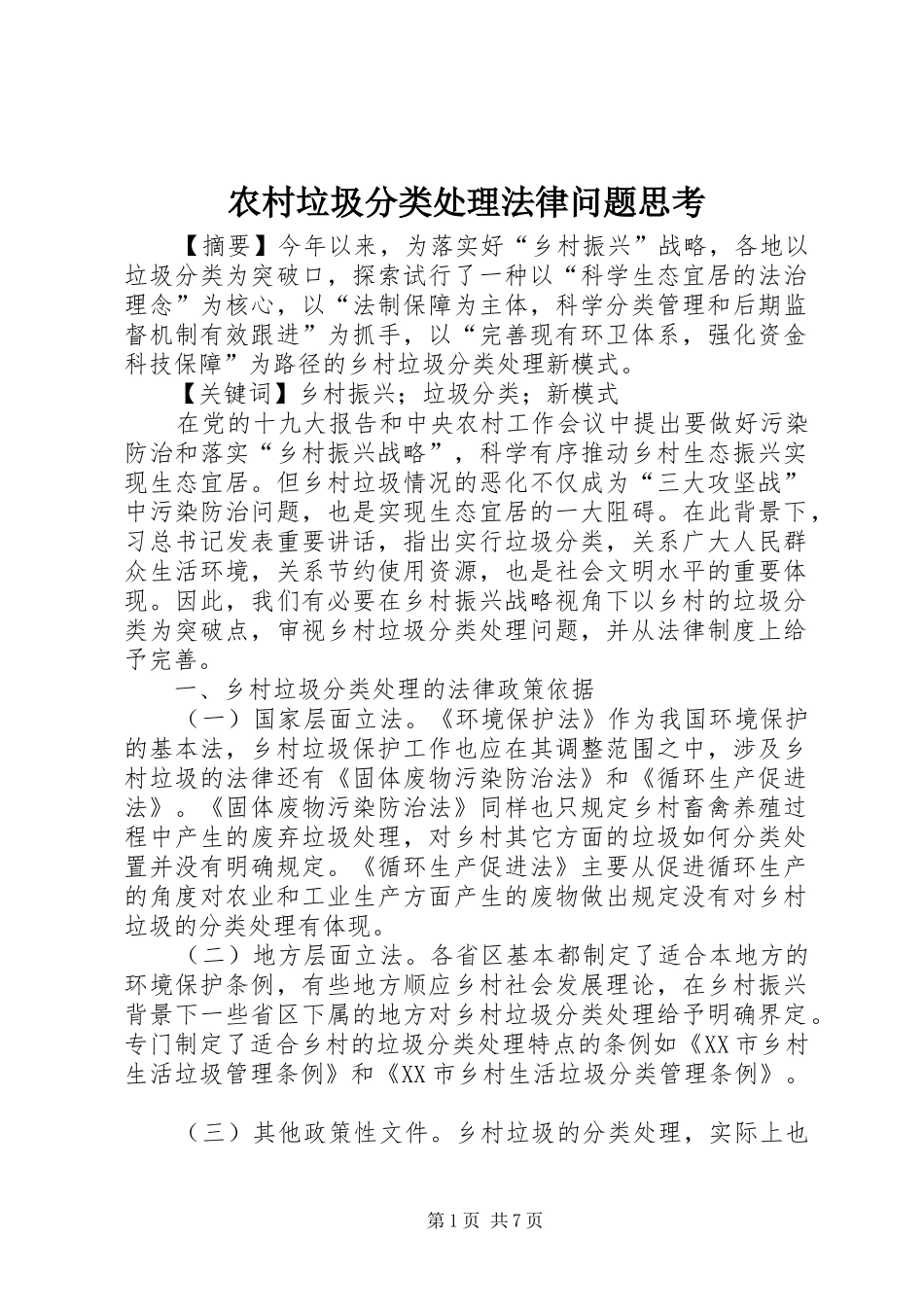 农村垃圾分类处理法律问题思考

【摘要】今年以来，为落实好“乡村振兴”战略，各地以垃圾分类为突破口，探索试行了一种以“科学生态宜居的法治理念”为核心，以“法制保障为主体，科学分类管理和后期监督机制有效跟进”为抓手，以“完善现有环卫体系，强化资金科技保障”为路径的乡村垃圾分类处理新模式。

【关键词】乡村振兴；垃圾分类；新模式

在党的十九大报告和中央农村工作会议中提出要做好污染防治和落实“乡村振兴战略”，科学有序推动乡村生态振兴实现生态宜居。但乡村垃圾情况的恶化不仅成为“三大攻坚战”中污染防治问题，也是实现生态宜居的一大阻碍。在此背景下，习总书记发表重要讲话，指出实行垃圾分类，关系广大人民群众生活环境，关系节约使用资源，也是社会文明水平的重要体现。因此，我们有必要在乡村振兴战略视角下以乡村的垃圾分类为突破点，审视乡村垃圾分类处理问题，并从法律制度上给予完善。

一、乡村垃圾分类处理的法律政策依据

（一）国家层面立法。《环境保护法》作为我国环境保护的基本法，乡村垃圾保护工作也应在其调整范围之中，涉及乡村垃圾的法律还有《固体废物污染防治法》和《循环生产促进法》。《固体废物污染防治法》同样也只规定乡村畜禽养殖过程中产生的废弃垃圾处理，对乡村其它方面的垃圾如何分类处置并没有明确规定。《循环生产促进法》主要从促进循环生产的角度对农业和工业生产方面产生的废物做出规定没有对乡村垃圾的分类处理有体现。

（二）地方层面立法。各省区基本都制定了适合本地方的环境保护条例，有些地方顺应乡村社会发展理论，在乡村振兴背景下一些省区下属的地方对乡村垃圾分类处理给予明确界定。专门制定了适合乡村的垃圾分类处理特点的条例如《XX市乡村生活垃圾管理条例》和《XX市乡村生活垃圾分类管理条例》。

（三）其他政策性文件。乡村垃圾的分类处理，实际上也

第1页 共7页